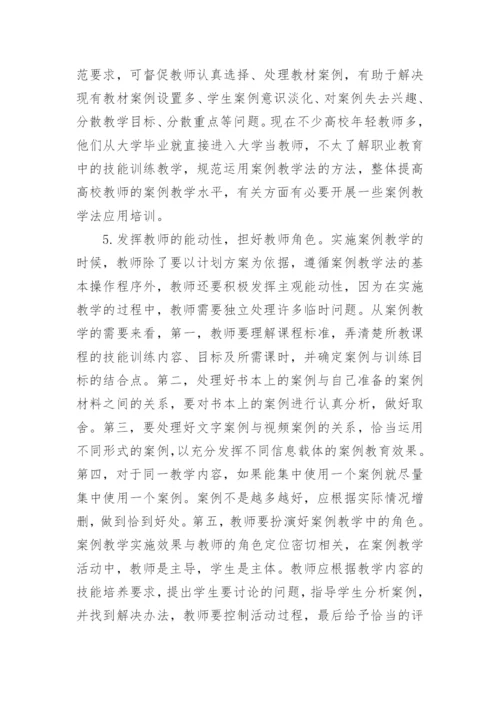 范要求，可督促教师认真选择、处理教材案例，有助于解决现有教材案例设置多、学生案例意识淡化、对案例失去兴趣、分散教学目标、分散重点等问题。现在不少高校年轻教师多，他们从大学毕业就直接进入大学当教师，不太了解职业教育中的技能训练教学，规范运用案例教学法的方法，整体提高高校教师的案例教学水平，有关方面有必要开展一些案例教学法应用培训。

5.发挥教师的能动性，担好教师角色。实施案例教学的时候，教师除了要以计划方案为依据，遵循案例教学法的基本操作程序外，教师还要积极发挥主观能动性，因为在实施教学的过程中，教师需要独立处理许多临时问题。从案例教学的需要来看，第一，教师要理解课程标准，弄清楚所教课程的技能训练内容、目标及所需课时，并确定案例与训练目标的结合点。第二，处理好书本上的案例与自己准备的案例材料之间的关系，要对书本上的案例进行认真分析，做好取舍。第三，要处理好文字案例与视频案例的关系，恰当运用不同形式的案例，以充分发挥不同信息载体的案例教育效果。第四，对于同一教学内容，如果能集中使用一个案例就尽量集中使用一个案例。案例不是越多越好，应根据实际情况增删，做到恰到好处。第五，教师要扮演好案例教学中的角色。案例教学实施效果与教师的角色定位密切相关，在案例教学活动中，教师是主导，学生是主体。教师应根据教学内容的技能培养要求，提出学生要讨论的问题，指导学生分析案例，并找到解决办法，教师要控制活动过程，最后给予恰当的评